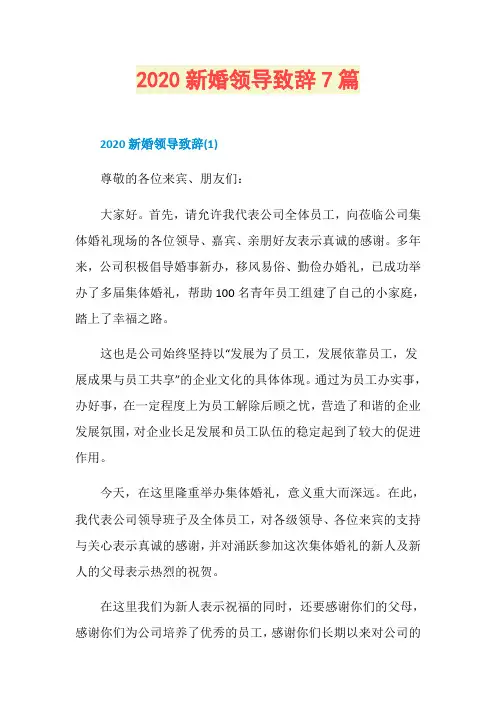 2020 新婚领导致辞 7 篇

2020 新婚领导致辞(1)

尊敬的各位来宾、朋友们：

大家好。首先，请允许我代表公司全体员工，向莅临公司集体婚礼现场的各位领导、嘉宾、亲朋好友表示真诚的感谢。多年来，公司积极倡导婚事新办，移风易俗、勤俭办婚礼，已成功举办了多届集体婚礼，帮助 100 名青年员工组建了自己的小家庭，踏上了幸福之路。

这也是公司始终坚持以“发展为了员工，发展依靠员工，发展成果与员工共享”的企业文化的具体体现。通过为员工办实事，办好事，在一定程度上为员工解除后顾之忧，营造了和谐的企业发展氛围，对企业长足发展和员工队伍的稳定起到了较大的促进作用。

今天，在这里隆重举办集体婚礼，意义重大而深远。在此，我代表公司领导班子及全体员工，对各级领导、各位来宾的支持与关心表示真诚的感谢，并对涌跃参加这次集体婚礼的新人及新人的父母表示热烈的祝贺。

在这里我们为新人表示祝福的同时，还要感谢你们的父母，感谢你们为公司培养了优秀的员工，感谢你们长期以来对公司的